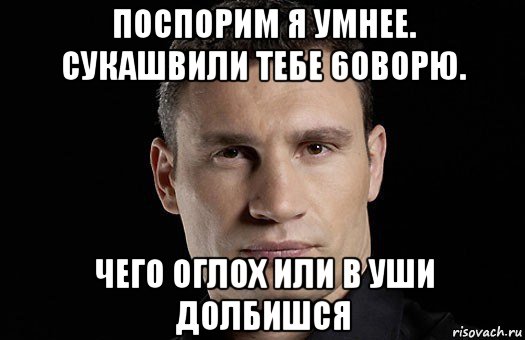 ПОСПОРИМ Я УМНЕЕ. СУКАШВИЛИ ТЕБЕ 6ОВОРЮ.

ЧЕГО ОГЛОХ ИЛИ В УШИ ДОЛБИШСЯ

risovach.ru